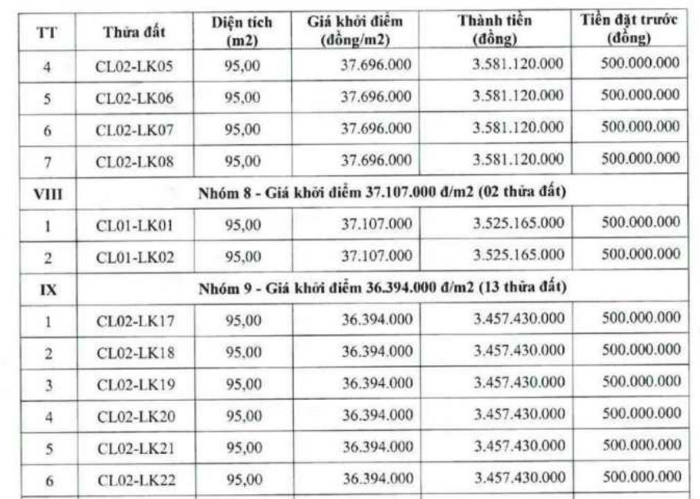 | TT | Thửa đất | Diện tích (m2) | Giá khởi điểm (đồng/m2) | Thành tiền (đồng) | Tiền đặt trước (đồng) |
|---|---|---|---|---|---|
| 4 | CL02-LK05 | 95,00 | 37.696.000 | 3.581.120.000 | 500.000.000 |
| 5 | CL02-LK06 | 95,00 | 37.696.000 | 3.581.120.000 | 500.000.000 |
| 6 | CL02-LK07 | 95,00 | 37.696.000 | 3.581.120.000 | 500.000.000 |
| 7 | CL02-LK08 | 95,00 | 37.696.000 | 3.581.120.000 | 500.000.000 |
| VIII | Nhóm 8 - Giá khởi điểm 37.107.000 đ/m2 (02 thửa đất) | | | | |
| 1 | CL01-LK01 | 95,00 | 37.107.000 | 3.525.165.000 | 500.000.000 |
| 2 | CL01-LK02 | 95,00 | 37.107.000 | 3.525.165.000 | 500.000.000 |
| IX | Nhóm 9 - Giá khởi điểm 36.394.000 đ/m2 (13 thửa đất) | | | | |
| 1 | CL02-LK17 | 95,00 | 36.394.000 | 3.457.430.000 | 500.000.000 |
| 2 | CL02-LK18 | 95,00 | 36.394.000 | 3.457.430.000 | 500.000.000 |
| 3 | CL02-LK19 | 95,00 | 36.394.000 | 3.457.430.000 | 500.000.000 |
| 4 | CL02-LK20 | 95,00 | 36.394.000 | 3.457.430.000 | 500.000.000 |
| 5 | CL02-LK21 | 95,00 | 36.394.000 | 3.457.430.000 | 500.000.000 |
| 6 | CL02-LK22 | 95,00 | 36.394.000 | 3.457.430.000 | 500.000.000 |